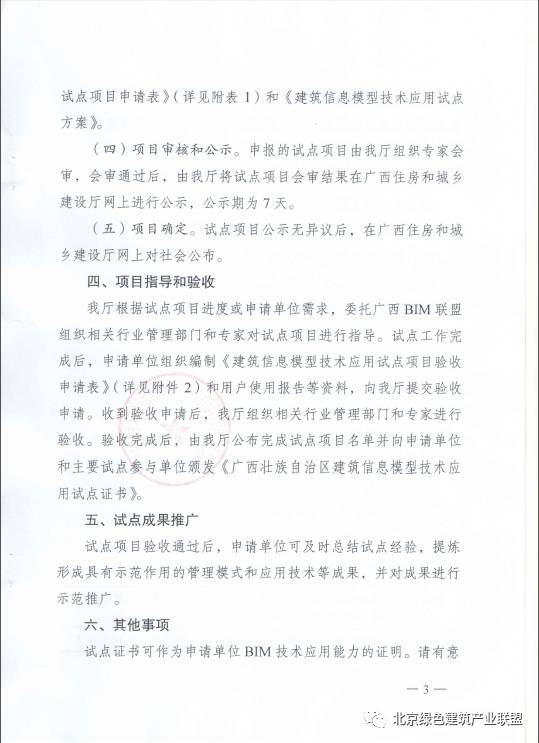 试点项目申请表》（详见附表 1）和《建筑信息模型技术应用试点方案》。

（四）项目审核和公示。申报的试点项目由我厅组织专家会审，会审通过后，由我厅将试点项目会审结果在广西住房和城乡建设厅网上进行公示，公示期为 7 天。

（五）项目确定。试点项目公示无异议后，在广西住房和城乡建设厅网上对社会公布。

四、项目指导和验收

我厅根据试点项目进度或申请单位需求，委托广西 BIM 联盟组织相关行业管理部门和专家对试点项目进行指导。试点工作完成后，申请单位组织编制《建筑信息模型技术应用试点项目验收申请表》（详见附件 2）和用户使用报告等资料，向我厅提交验收申请。收到验收申请后，我厅组织相关行业管理部门和专家进行验收。验收完成后，由我厅公布完成试点项目名单并向申请单位和主要试点参与单位颁发《广西壮族自治区建筑信息模型技术应用试点证书》。

五、试点成果推广

试点项目验收通过后，申请单位可及时总结试点经验，提炼形成具有示范作用的管理模式和应用技术等成果，并对成果进行示范推广。

六、其他事项

试点证书可作为申请单位 BIM 技术应用能力的证明。请有意

— 3 —

北京绿色建筑产业联盟